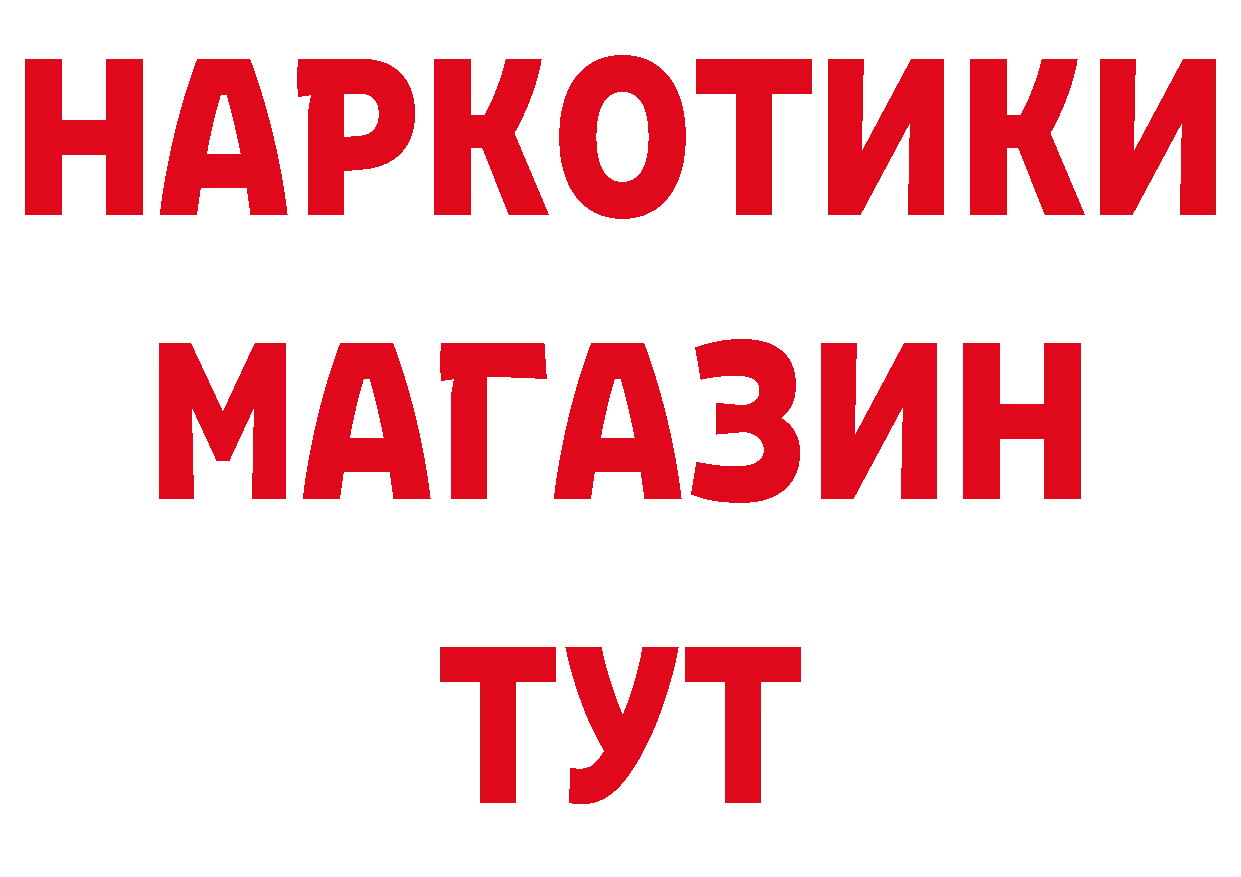 НАРКОТИКИ
МАГАЗИН
ТУТ